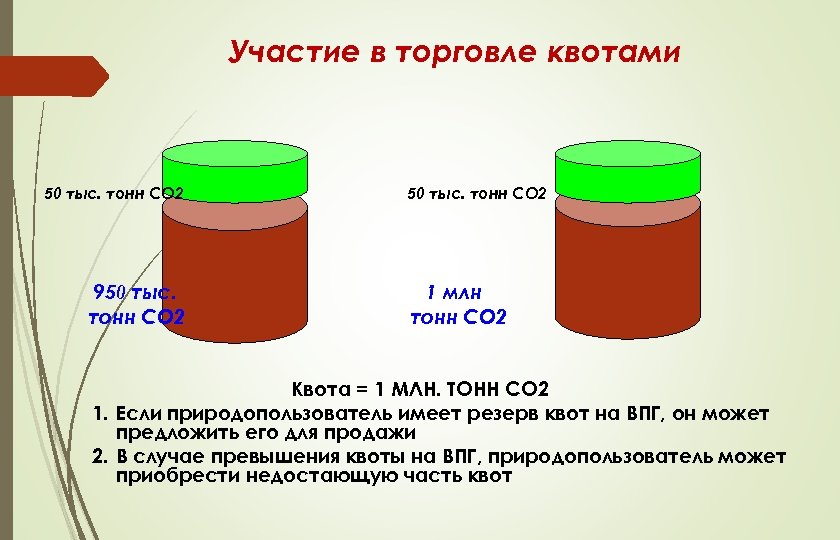 Участие в торговле квотами

50 тыс. тонн СО2

950 тыс. тонн СО2

50 тыс. тонн СО2

1 млн тонн СО2

Квота = 1 МЛН. ТОНН СО2

1. Если природопользователь имеет резерв квот на ВПГ, он может предложить его для продажи
2. В случае превышения квоты на ВПГ, природопользователь может приобрести недостающую часть квот